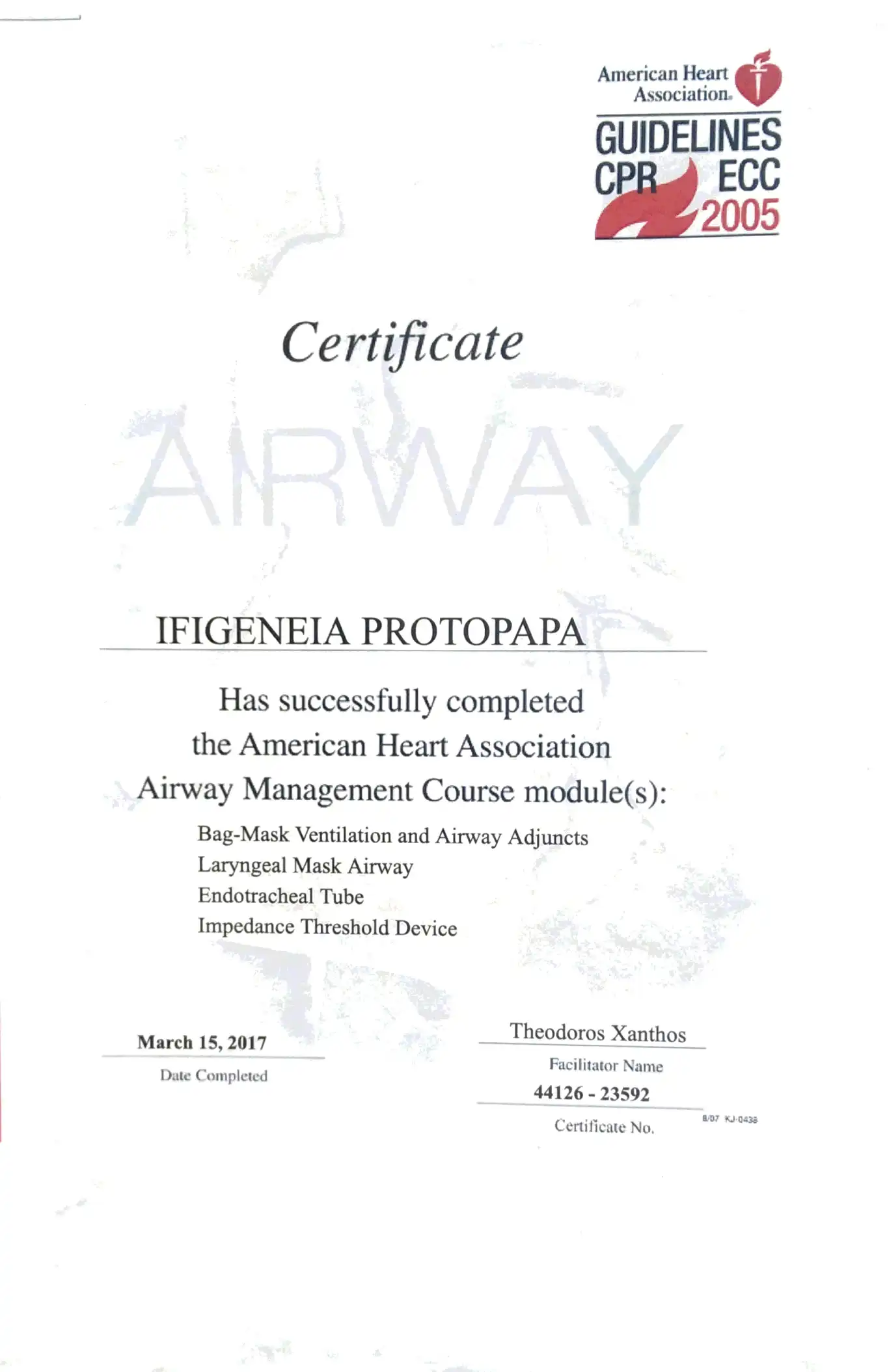 American Heart Association.

GUIDELINES
CPR ECC
2005

Certificate

AIRWAY

IFIGENEIA PROTOPAPA

Has successfully completed the American Heart Association Airway Management Course module(s):

Bag-Mask Ventilation and Airway Adjuncts
Laryngeal Mask Airway
Endotracheal Tube
Impedance Threshold Device

March 15, 2017
Date Completed

Theodoros Xanthos
Facilitator Name

44126 - 23592
Certificate No.

8/07 KJ-0438